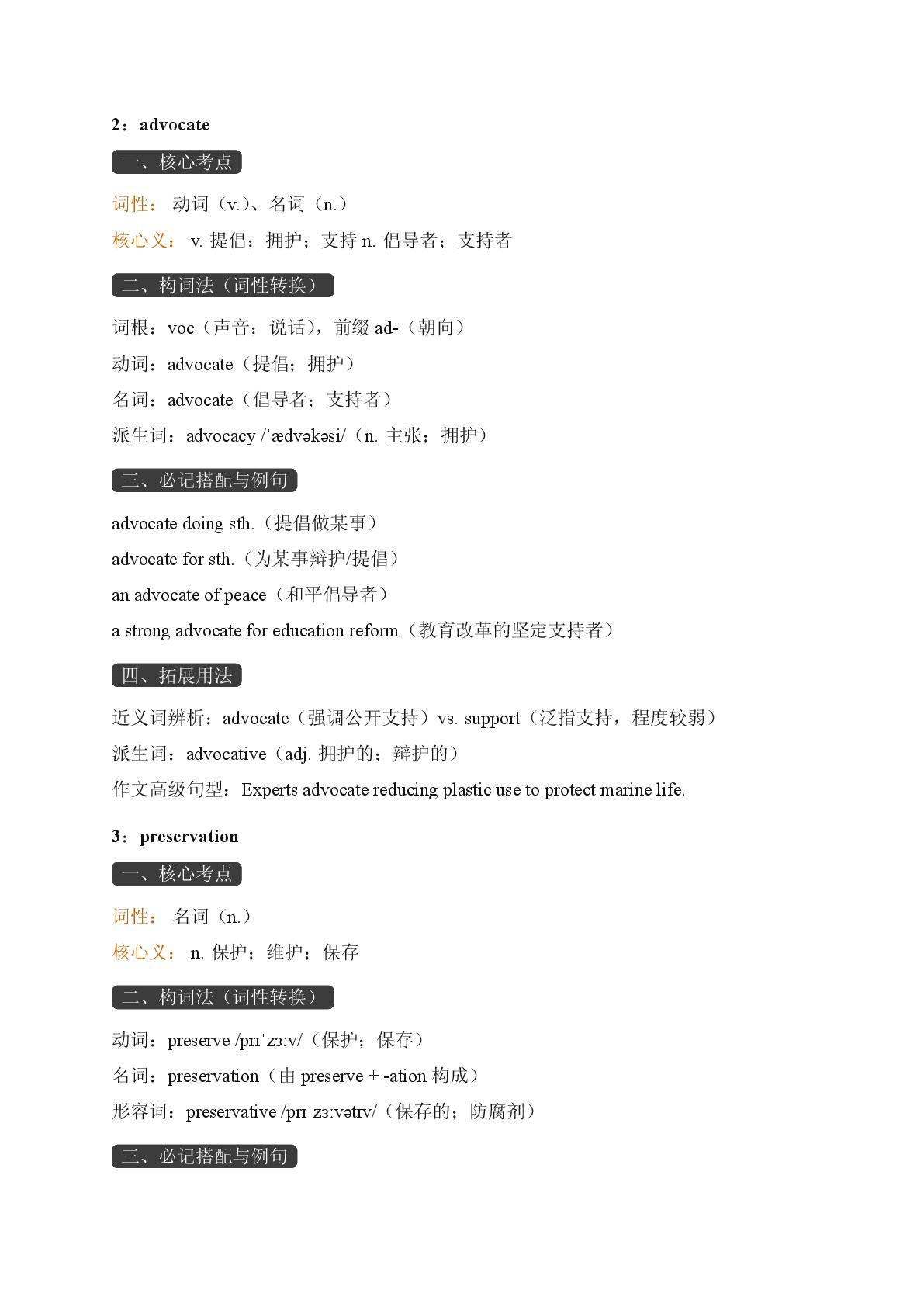 2：advocate

一、核心考点

词性： 动词（v.）、名词（n.）

核心义： v. 提倡；拥护；支持 n. 倡导者；支持者

二、构词法（词性转换）

词根：voc（声音；说话），前缀 ad-（朝向）

动词：advocate（提倡；拥护）

名词：advocate（倡导者；支持者）

派生词：advocacy /ˈædvəkəsi/（n. 主张；拥护）

三、必记搭配与例句

advocate doing sth.（提倡做某事）

advocate for sth.（为某事辩护/提倡）

an advocate of peace（和平倡导者）

a strong advocate for education reform（教育改革的坚定支持者）

四、拓展用法

近义词辨析：advocate（强调公开支持）vs. support（泛指支持，程度较弱）

派生词：advocative（adj. 拥护的；辩护的）

作文高级句型：Experts advocate reducing plastic use to protect marine life.

3：preservation

一、核心考点

词性： 名词（n.）

核心义： n. 保护；维护；保存

二、构词法（词性转换）

动词：preserve /prɪˈzɜːv/（保护；保存）

名词：preservation（由 preserve + -ation 构成）

形容词：preservative /prɪˈzɜːvətɪv/（保存的；防腐剂）

三、必记搭配与例句